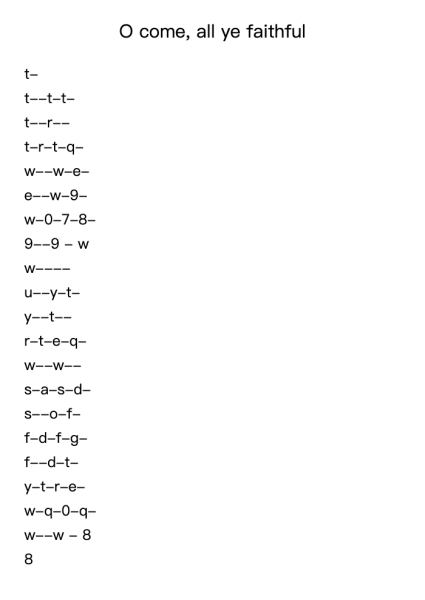 O come, all ye faithful

t–

t––t–t–

t––r––

t–r–t–q–

w––w–e–

e––w–9–

w–0–7–8–

9––9 – w

w––––

u––y–t–

y––t––

r–t–e–q–

w––w––

s–a–s–d–

s––o–f–

f–d–f–g–

f––d–t–

y–t–r–e–

w–q–0–q–

w––w – 8

8